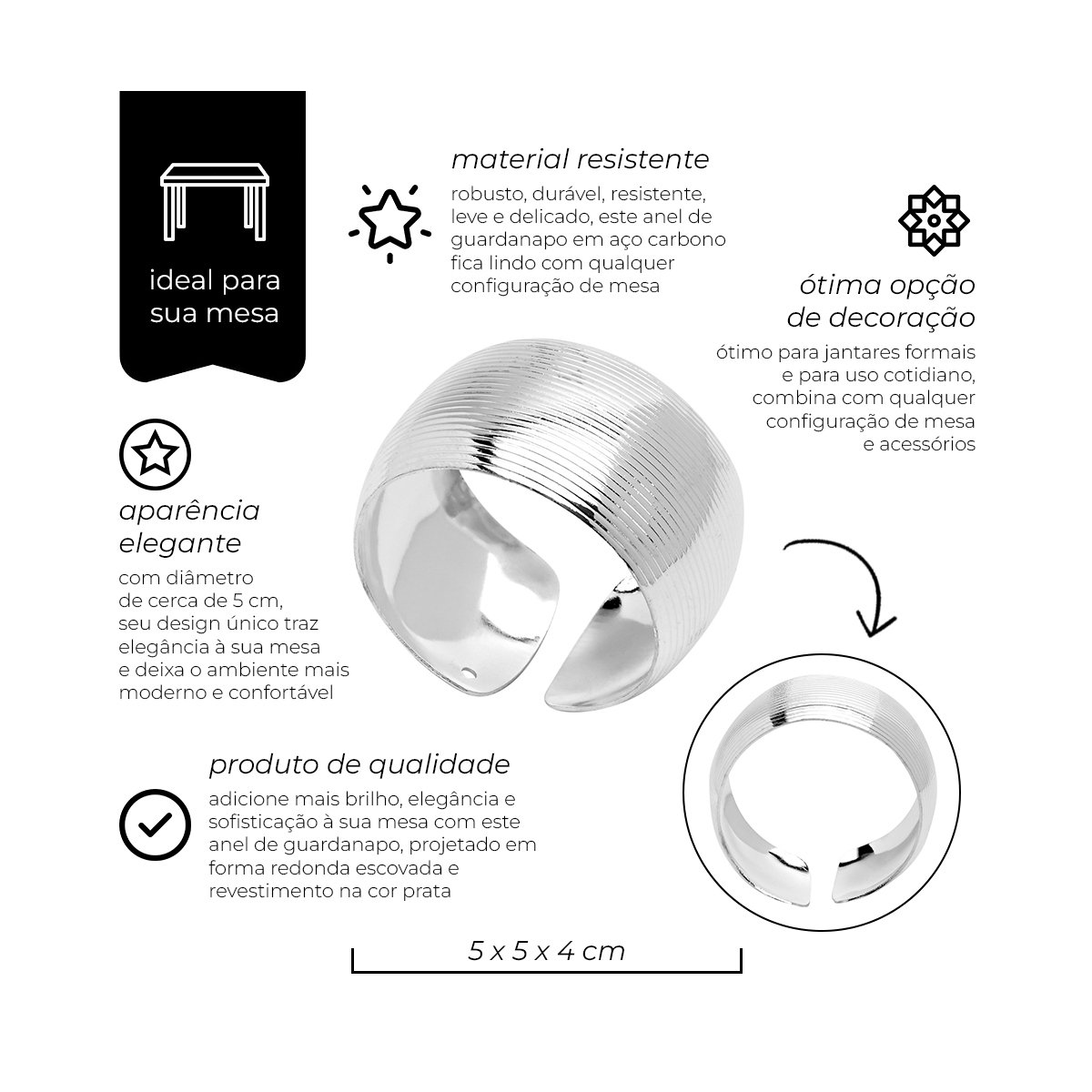 ideal para sua mesa

material resistente

robusto, durável, resistente, leve e delicado, este anel de guardanapo em aço carbono fica lindo com qualquer configuração de mesa

ótima opção de decoração

ótimo para jantares formais e para uso cotidiano, combina com qualquer configuração de mesa e acessórios

aparência elegante

com diâmetro de cerca de 5 cm, seu design único traz elegância à sua mesa e deixa o ambiente mais moderno e confortável

produto de qualidade

adicione mais brilho, elegância e sofisticação à sua mesa com este anel de guardanapo, projetado em forma redonda escovada e revestimento na cor prata

5 x 5 x 4 cm